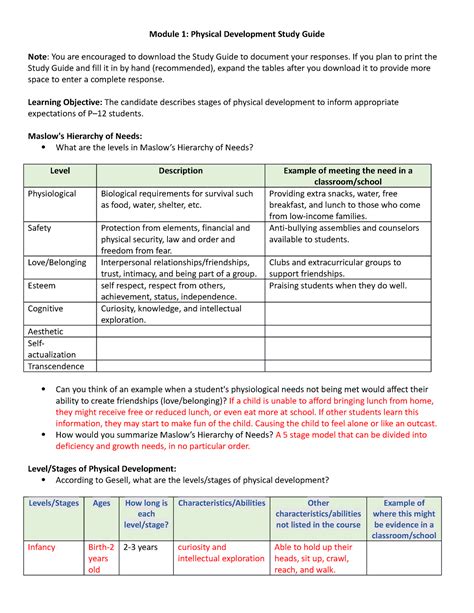 Module 1: Physical Development Study Guide

Note: You are encouraged to download the Study Guide to document your responses. If you plan to print the Study Guide and fill it in by hand (recommended), expand the tables after you download it to provide more space to enter a complete response.

Learning Objective: The candidate describes stages of physical development to inform appropriate expectations of P–12 students.

Maslow's Hierarchy of Needs:
• What are the levels in Maslow's Hierarchy of Needs?

| Level | Description | Example of meeting the need in a classroom/school |
|---|---|---|
| Physiological | Biological requirements for survival such as food, water, shelter, etc. | Providing extra snacks, water, free breakfast, and lunch to those who come from low-income families. |
| Safety | Protection from elements, financial and physical security, law and order and freedom from fear. | Anti-bullying assemblies and counselors available to students. |
| Love/Belonging | Interpersonal relationships/friendships, trust, intimacy, and being part of a group. | Clubs and extracurricular groups to support friendships. |
| Esteem | self respect, respect from others, achievement, status, independence. | Praising students when they do well. |
| Cognitive | Curiosity, knowledge, and intellectual exploration. | |
| Aesthetic | | |
| Self-actualization | | |
| Transcendence | | |

• Can you think of an example when a student's physiological needs not being met would affect their ability to create friendships (love/belonging)? If a child is unable to afford bringing lunch from home, they might receive free or reduced lunch, or even eat more at school. If other students learn this information, they may start to make fun of the child. Causing the child to feel alone or like an outcast.
• How would you summarize Maslow's Hierarchy of Needs? A 5 stage model that can be divided into deficiency and growth needs, in no particular order.

Level/Stages of Physical Development:
• According to Gesell, what are the levels/stages of physical development?

| Levels/Stages | Ages | How long is each level/stage? | Characteristics/Abilities | Other characteristics/abilities not listed in the course | Example of where this might be evidence in a classroom/school |
|---|---|---|---|---|---|
| Infancy | Birth-2 years old | 2-3 years | curiosity and intellectual exploration | Able to hold up their heads, sit up, crawl, reach, and walk. | |